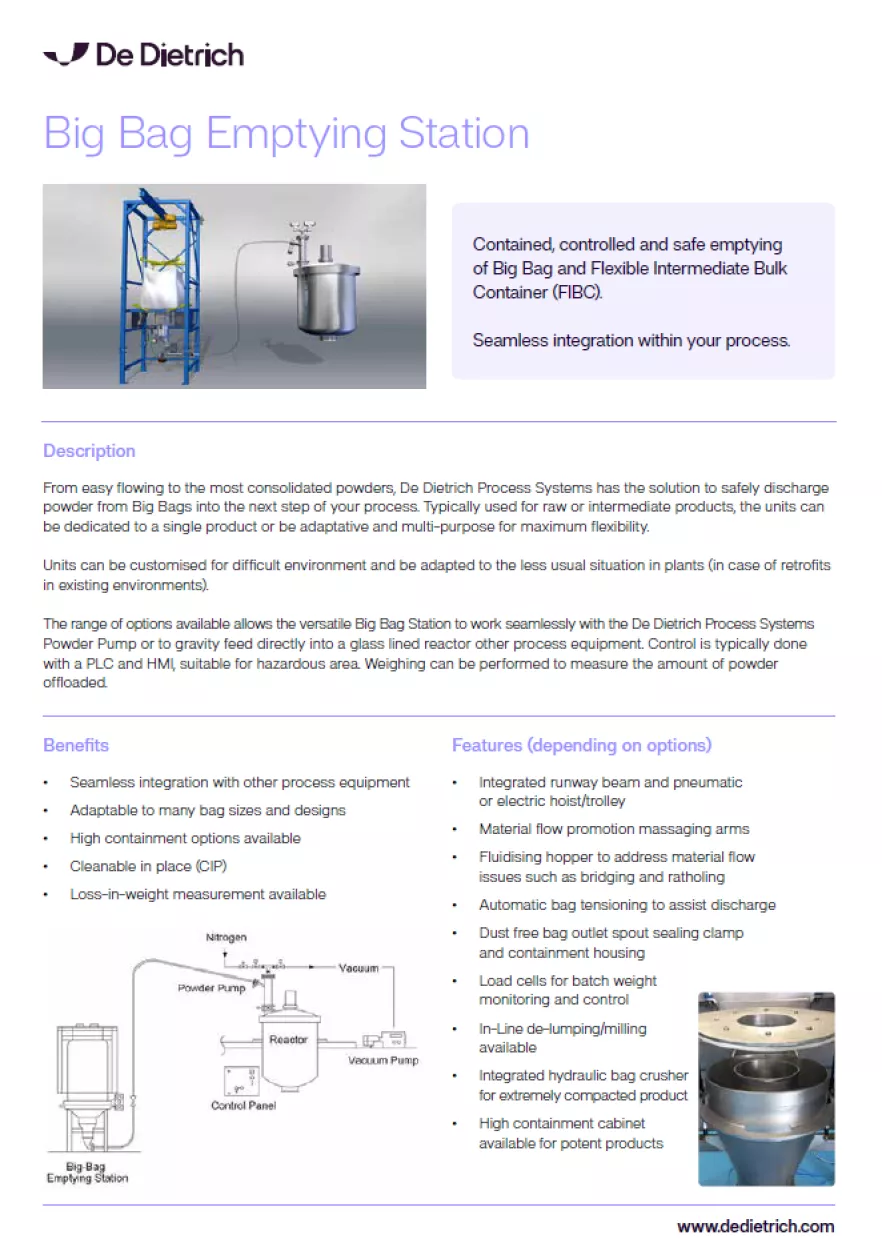 De Dietrich

Big Bag Emptying Station

Contained, controlled and safe emptying of Big Bag and Flexible Intermediate Bulk Container (FIBC).

Seamless integration within your process.

Description

From easy flowing to the most consolidated powders, De Dietrich Process Systems has the solution to safely discharge powder from Big Bags into the next step of your process. Typically used for raw or intermediate products, the units can be dedicated to a single product or be adaptative and multi-purpose for maximum flexibility.

Units can be customised for difficult environment and be adapted to the less usual situation in plants (in case of retrofits in existing environments).

The range of options available allows the versatile Big Bag Station to work seamlessly with the De Dietrich Process Systems Powder Pump or to gravity feed directly into a glass lined reactor other process equipment. Control is typically done with a PLC and HMI, suitable for hazardous area. Weighing can be performed to measure the amount of powder offloaded.

Benefits

• Seamless integration with other process equipment
• Adaptable to many bag sizes and designs
• High containment options available
• Cleanable in place (CIP)
• Loss-in-weight measurement available

Nitrogen
Vacuum
Powder Pump
Reactor
Vacuum Pump
Control Panel
Big-Bag Emptying Station

Features (depending on options)

• Integrated runway beam and pneumatic or electric hoist/trolley
• Material flow promotion massaging arms
• Fluidising hopper to address material flow issues such as bridging and ratholing
• Automatic bag tensioning to assist discharge
• Dust free bag outlet spout sealing clamp and containment housing
• Load cells for batch weight monitoring and control
• In-Line de-lumping/milling available
• Integrated hydraulic bag crusher for extremely compacted product
• High containment cabinet available for potent products

www.dedietrich.com